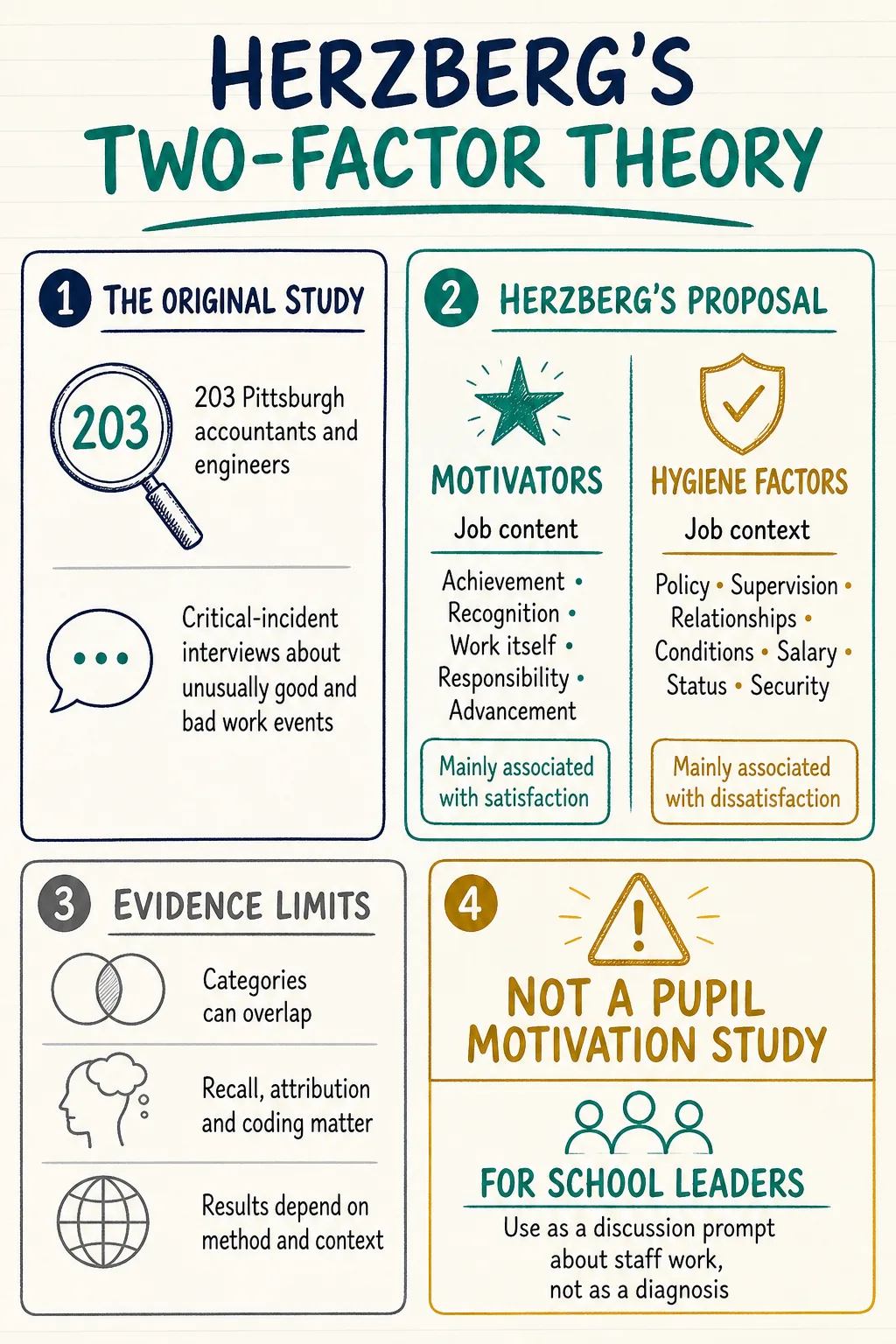 HERZBERG'S
TWO-FACTOR THEORY

1 THE ORIGINAL STUDY

203

203 Pittsburgh accountants and engineers

Critical-incident interviews about unusually good and bad work events

2 HERZBERG'S PROPOSAL

MOTIVATORS
Job content

Achievement • Recognition • Work itself • Responsibility • Advancement

Mainly associated with satisfaction

HYGIENE FACTORS
Job context

Policy • Supervision • Relationships • Conditions • Salary • Status • Security

Mainly associated with dissatisfaction

3 EVIDENCE LIMITS

Categories can overlap

Recall, attribution and coding matter

Results depend on method and context

4

NOT A PUPIL MOTIVATION STUDY

FOR SCHOOL LEADERS
Use as a discussion prompt about staff work, not as a diagnosis